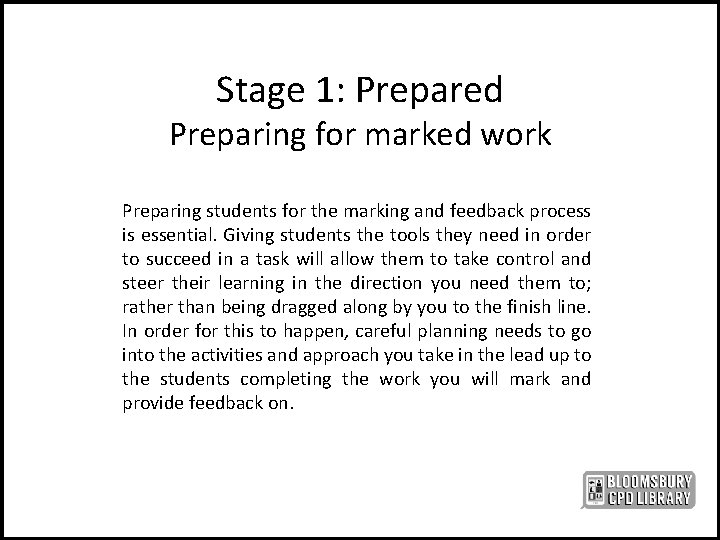 Stage 1: Prepared
Preparing for marked work

Preparing students for the marking and feedback process is essential. Giving students the tools they need in order to succeed in a task will allow them to take control and steer their learning in the direction you need them to; rather than being dragged along by you to the finish line. In order for this to happen, careful planning needs to go into the activities and approach you take in the lead up to the students completing the work you will mark and provide feedback on.

BLOOMSBURY CPD LIBRARY